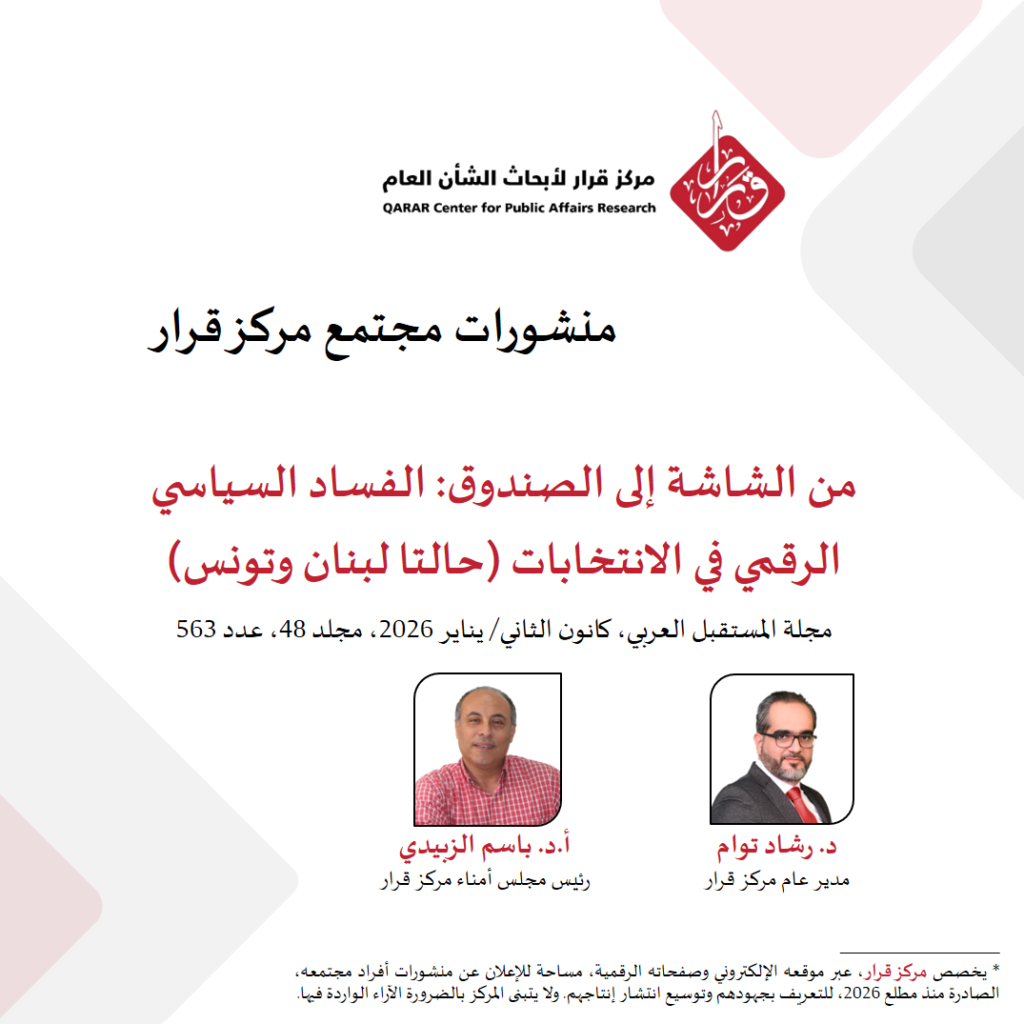 قرار

مركز قرار لأبحاث الشأن العام
QARAR Center for Public Affairs Research

منشورات مجتمع مركز قرار

من الشاشة إلى الصندوق: الفساد السياسي الرقمي في الانتخابات (حالتا لبنان وتونس)

مجلة المستقبل العربي، كانون الثاني/ يناير 2026، مجلد 48، عدد 563

د. رشاد توام
مدير عام مركز قرار

أ.د. باسم الزبيدي
رئيس مجلس أمناء مركز قرار

* يخصص مركز قرار، عبر موقعه الإلكتروني وصفحاته الرقمية، مساحة للإعلان عن منشورات أفراد مجتمعه، الصادرة منذ مطلع 2026، للتعريف بجهودهم وتوسيع انتشار إنتاجهم. ولا يتبنى المركز بالضرورة الآراء الواردة فيها.